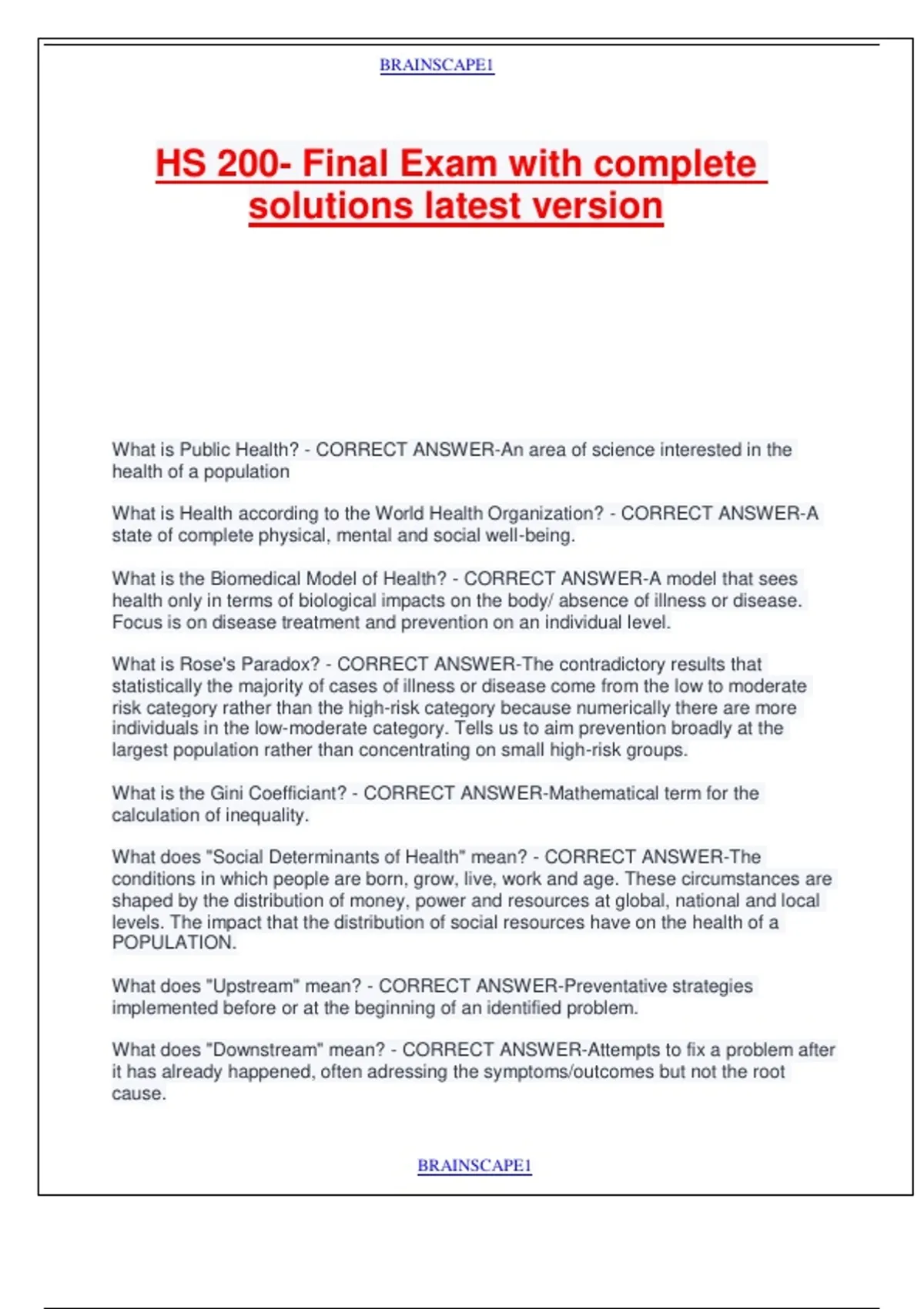 BRAINSCAPE1

HS 200- Final Exam with complete solutions latest version

What is Public Health? - CORRECT ANSWER-An area of science interested in the health of a population

What is Health according to the World Health Organization? - CORRECT ANSWER-A state of complete physical, mental and social well-being.

What is the Biomedical Model of Health? - CORRECT ANSWER-A model that sees health only in terms of biological impacts on the body/ absence of illness or disease. Focus is on disease treatment and prevention on an individual level.

What is Rose's Paradox? - CORRECT ANSWER-The contradictory results that statistically the majority of cases of illness or disease come from the low to moderate risk category rather than the high-risk category because numerically there are more individuals in the low-moderate category. Tells us to aim prevention broadly at the largest population rather than concentrating on small high-risk groups.

What is the Gini Coefficiant? - CORRECT ANSWER-Mathematical term for the calculation of inequality.

What does "Social Determinants of Health" mean? - CORRECT ANSWER-The conditions in which people are born, grow, live, work and age. These circumstances are shaped by the distribution of money, power and resources at global, national and local levels. The impact that the distribution of social resources have on the health of a POPULATION.

What does "Upstream" mean? - CORRECT ANSWER-Preventative strategies implemented before or at the beginning of an identified problem.

What does "Downstream" mean? - CORRECT ANSWER-Attempts to fix a problem after it has already happened, often adressing the symptoms/outcomes but not the root cause.

BRAINSCAPE1